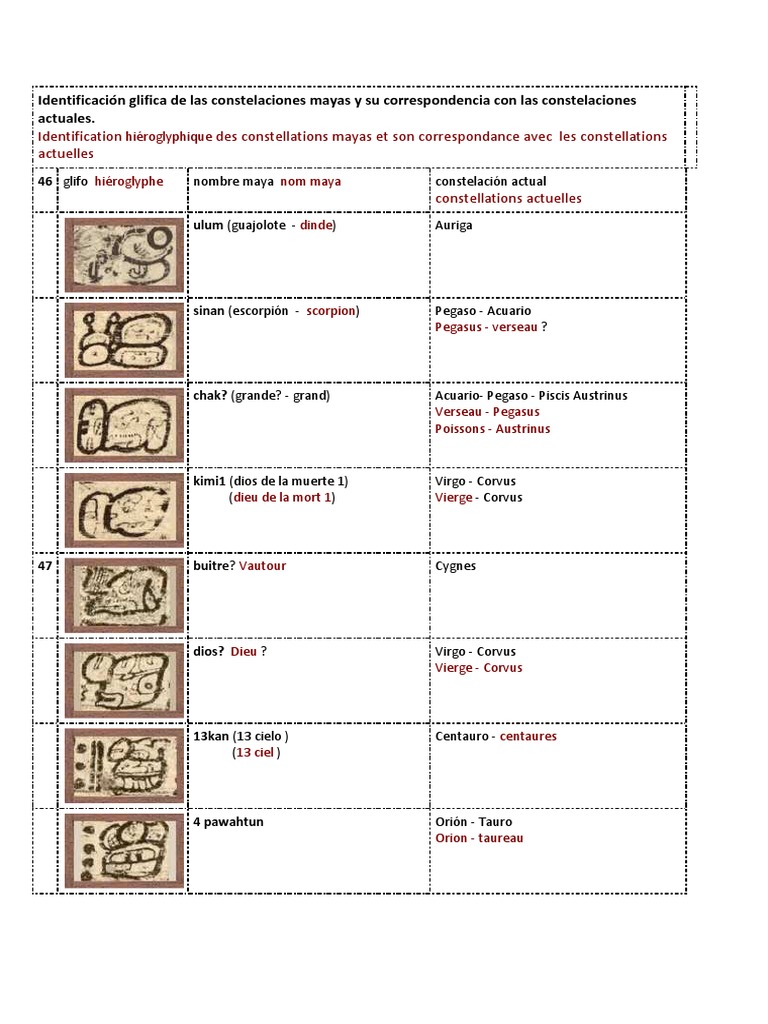 Identificación glífica de las constelaciones mayas y su correspondencia con las constelaciones actuales.
Identification hiéroglyphique des constellations mayas et son correspondance avec les constellations actuelles

| 46 | glifo hiéroglyphe | nombre maya nom maya | constelación actual constellations actuelles |
|---|---|---|---|
| | | ulum (guajolote - dinde) | Auriga |
| | | sinan (escorpión - scorpion) | Pegaso - Acuario Pegasus - verseau ? |
| | | chak? (grande? - grand) | Acuario- Pegaso - Piscis Austrinus Verseau - Pegasus Poissons - Austrinus |
| | | kimi1 (dios de la muerte 1) (dieu de la mort 1) | Virgo - Corvus Vierge - Corvus |
| 47 | | buitre? Vautour | Cygnes |
| | | dios? Dieu ? | Virgo - Corvus Vierge - Corvus |
| | | 13kan (13 cielo ) (13 ciel ) | Centauro - centaures |
| | | 4 pawahtun | Orión - Tauro Orion - taureau |